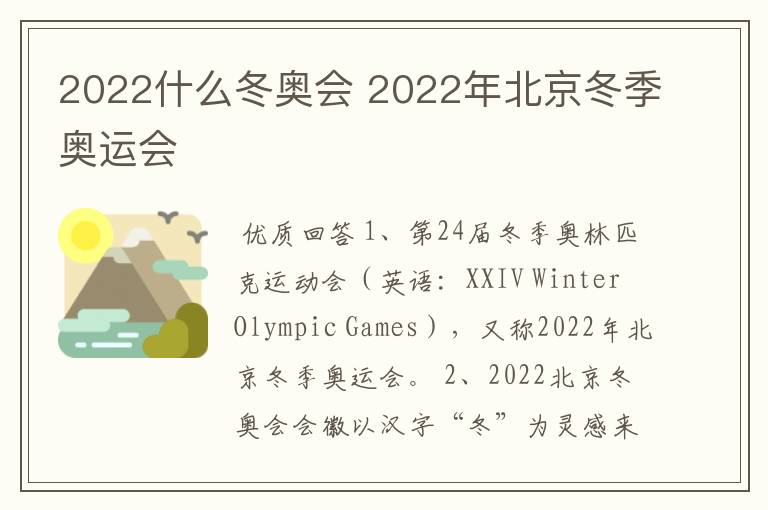 2022什么冬奥会 2022年北京冬季奥运会

优质回答 1、第24届冬季奥林匹克运动会（英语：XXIV Winter Olympic Games），又称2022年北京冬季奥运会。 2、2022北京冬奥会会徽以汉字“冬”为灵感来